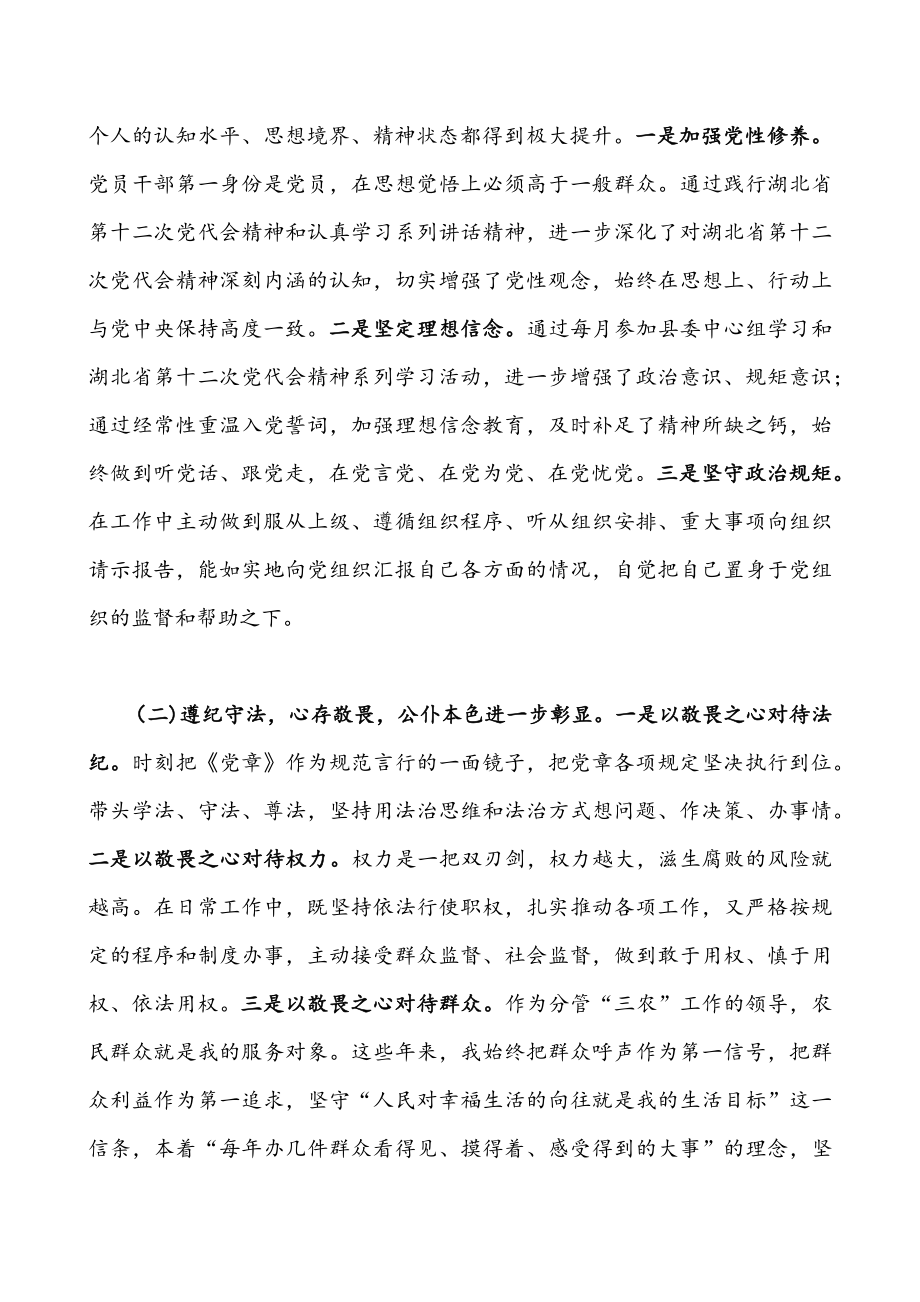 个人的认知水平、思想境界、精神状态都得到极大提升。一是加强党性修养。党员干部第一身份是党员，在思想觉悟上必须高于一般群众。通过践行湖北省第十二次党代会精神和认真学习系列讲话精神，进一步深化了对湖北省第十二次党代会精神深刻内涵的认知，切实增强了党性观念，始终在思想上、行动上与党中央保持高度一致。二是坚定理想信念。通过每月参加县委中心组学习和湖北省第十二次党代会精神系列学习活动，进一步增强了政治意识、规矩意识；通过经常性重温入党誓词，加强理想信念教育，及时补足了精神所缺之钙，始终做到听党话、跟党走，在党言党、在党为党、在党忧党。三是坚守政治规矩。在工作中主动做到服从上级、遵循组织程序、听从组织安排、重大事项向组织请示报告，能如实地向党组织汇报自己各方面的情况，自觉把自己置身于党组织的监督和帮助之下。

(二)遵纪守法，心存敬畏，公仆本色进一步彰显。一是以敬畏之心对待法纪。时刻把《党章》作为规范言行的一面镜子，把党章各项规定坚决执行到位。带头学法、守法、尊法，坚持用法治思维和法治方式想问题、作决策、办事情。二是以敬畏之心对待权力。权力是一把双刃剑，权力越大，滋生腐败的风险就越高。在日常工作中，既坚持依法行使职权，扎实推动各项工作，又严格按规定的程序和制度办事，主动接受群众监督、社会监督，做到敢于用权、慎于用权、依法用权。三是以敬畏之心对待群众。作为分管“三农”工作的领导，农民群众就是我的服务对象。这些年来，我始终把群众呼声作为第一信号，把群众利益作为第一追求，坚守“人民对幸福生活的向往就是我的生活目标”这一信条，本着“每年办几件群众看得见、摸得着、感受得到的大事”的理念，坚